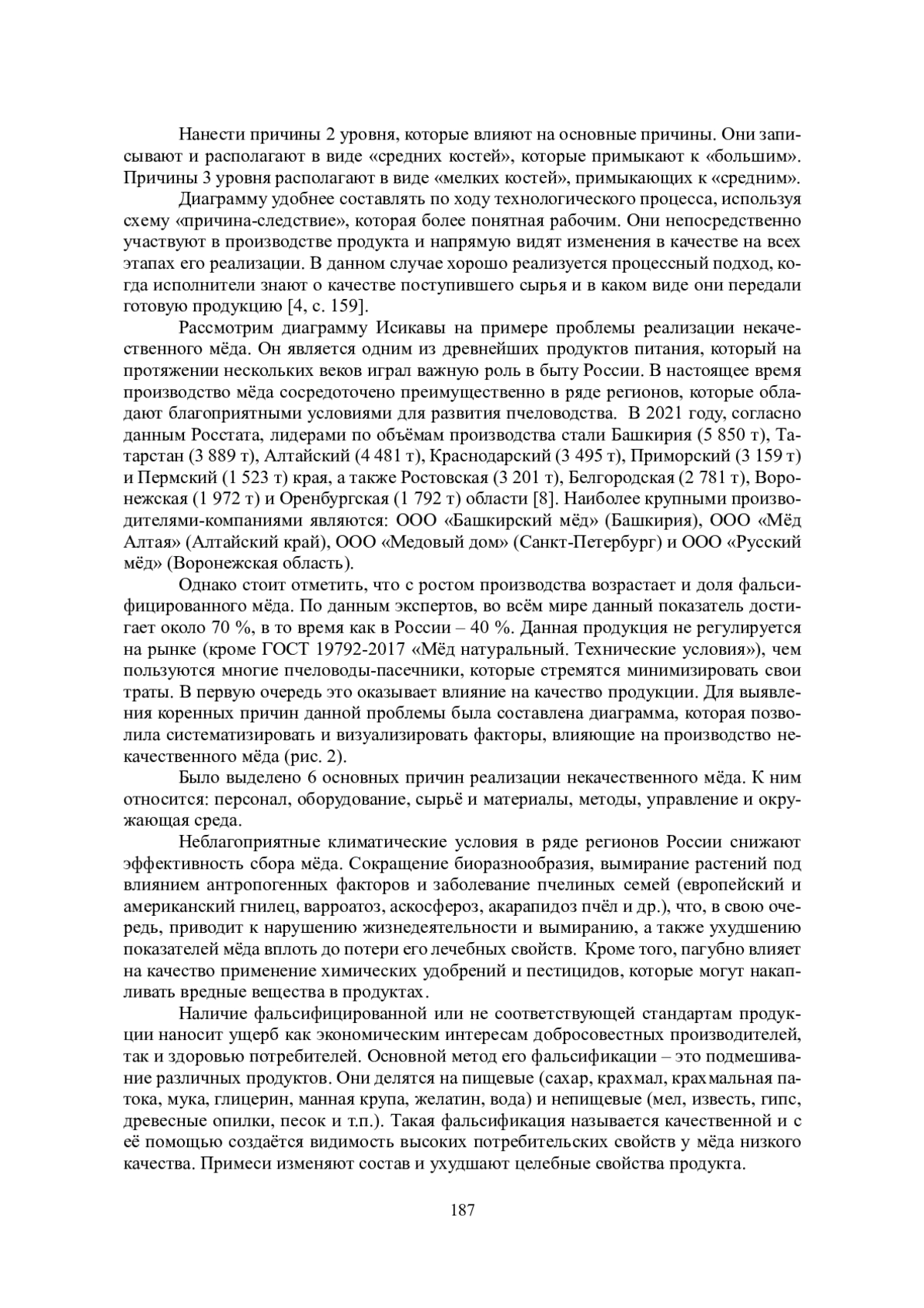 Нанести причины 2 уровня, которые влияют на основные причины. Они записывают и располагают в виде «средних костей», которые примыкают к «большим». Причины 3 уровня располагают в виде «мелких костей», примыкающих к «средним».

Диаграмму удобнее составлять по ходу технологического процесса, используя схему «причина-следствие», которая более понятная рабочим. Они непосредственно участвуют в производстве продукта и напрямую видят изменения в качестве на всех этапах его реализации. В данном случае хорошо реализуется процессный подход, когда исполнители знают о качестве поступившего сырья и в каком виде они передали готовую продукцию [4, с. 159].

Рассмотрим диаграмму Исикавы на примере проблемы реализации некачественного мёда. Он является одним из древнейших продуктов питания, который на протяжении нескольких веков играл важную роль в быту России. В настоящее время производство мёда сосредоточено преимущественно в ряде регионов, которые обладают благоприятными условиями для развития пчеловодства. В 2021 году, согласно данным Росстата, лидерами по объёмам производства стали Башкирия (5 850 т), Татарстан (3 889 т), Алтайский (4 481 т), Краснодарский (3 495 т), Приморский (3 159 т) и Пермский (1 523 т) края, а также Ростовская (3 201 т), Белгородская (2 781 т), Воронежская (1 972 т) и Оренбургская (1 792 т) области [8]. Наиболее крупными производителями-компаниями являются: ООО «Башкирский мёд» (Башкирия), ООО «Мёд Алтая» (Алтайский край), ООО «Медовый дом» (Санкт-Петербург) и ООО «Русский мёд» (Воронежская область).

Однако стоит отметить, что с ростом производства возрастает и доля фальсифицированного мёда. По данным экспертов, во всём мире данный показатель достигает около 70 %, в то время как в России – 40 %. Данная продукция не регулируется на рынке (кроме ГОСТ 19792-2017 «Мёд натуральный. Технические условия»), чем пользуются многие пчеловоды-пасечники, которые стремятся минимизировать свои траты. В первую очередь это оказывает влияние на качество продукции. Для выявления коренных причин данной проблемы была составлена диаграмма, которая позволила систематизировать и визуализировать факторы, влияющие на производство некачественного мёда (рис. 2).

Было выделено 6 основных причин реализации некачественного мёда. К ним относится: персонал, оборудование, сырьё и материалы, методы, управление и окружающая среда.

Неблагоприятные климатические условия в ряде регионов России снижают эффективность сбора мёда. Сокращение биоразнообразия, вымирание растений под влиянием антропогенных факторов и заболевание пчелиных семей (европейский и американский гнилец, варроатоз, аскосфероз, акарапидоз пчёл и др.), что, в свою очередь, приводит к нарушению жизнедеятельности и вымиранию, а также ухудшению показателей мёда вплоть до потери его лечебных свойств. Кроме того, пагубно влияет на качество применение химических удобрений и пестицидов, которые могут накапливать вредные вещества в продуктах.

Наличие фальсифицированной или не соответствующей стандартам продукции наносит ущерб как экономическим интересам добросовестных производителей, так и здоровью потребителей. Основной метод его фальсификации – это подмешивание различных продуктов. Они делятся на пищевые (сахар, крахмал, крахмальная патока, мука, глицерин, манная крупа, желатин, вода) и непищевые (мел, известь, гипс, древесные опилки, песок и т.п.). Такая фальсификация называется качественной и с её помощью создаётся видимость высоких потребительских свойств у мёда низкого качества. Примеси изменяют состав и ухудшают целебные свойства продукта.

187